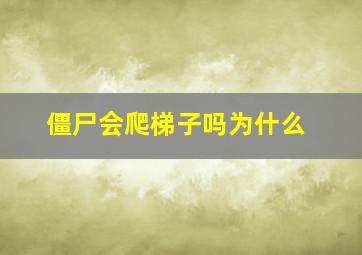 僵尸会爬梯子吗为什么